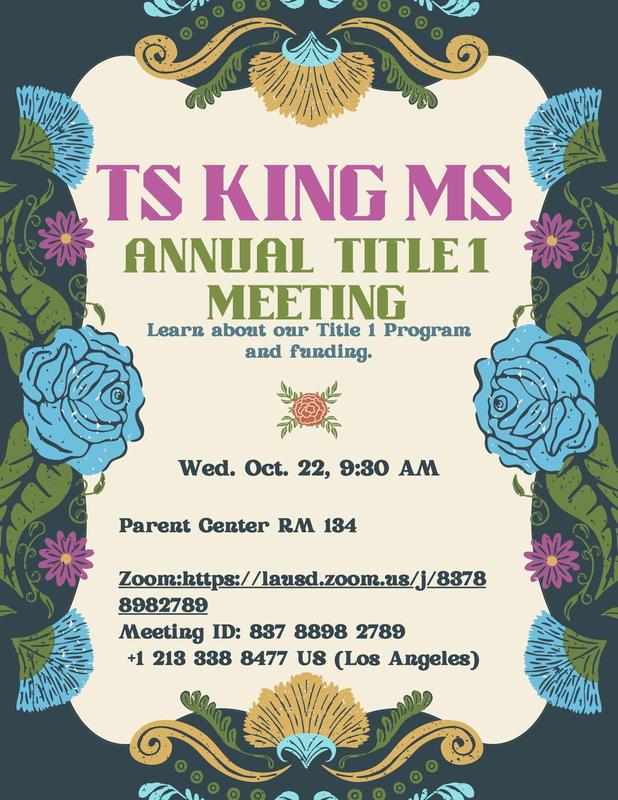 TS KING MS
ANNUAL TITLE 1 MEETING

Learn about our Title 1 Program and funding.

Wed. Oct. 22, 9:30 AM

Parent Center RM 134

Zoom:https://lausd.zoom.us/j/83788982789
Meeting ID: 837 8898 2789
+1 213 338 8477 US (Los Angeles)